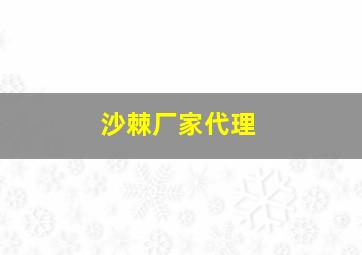 沙棘厂家代理